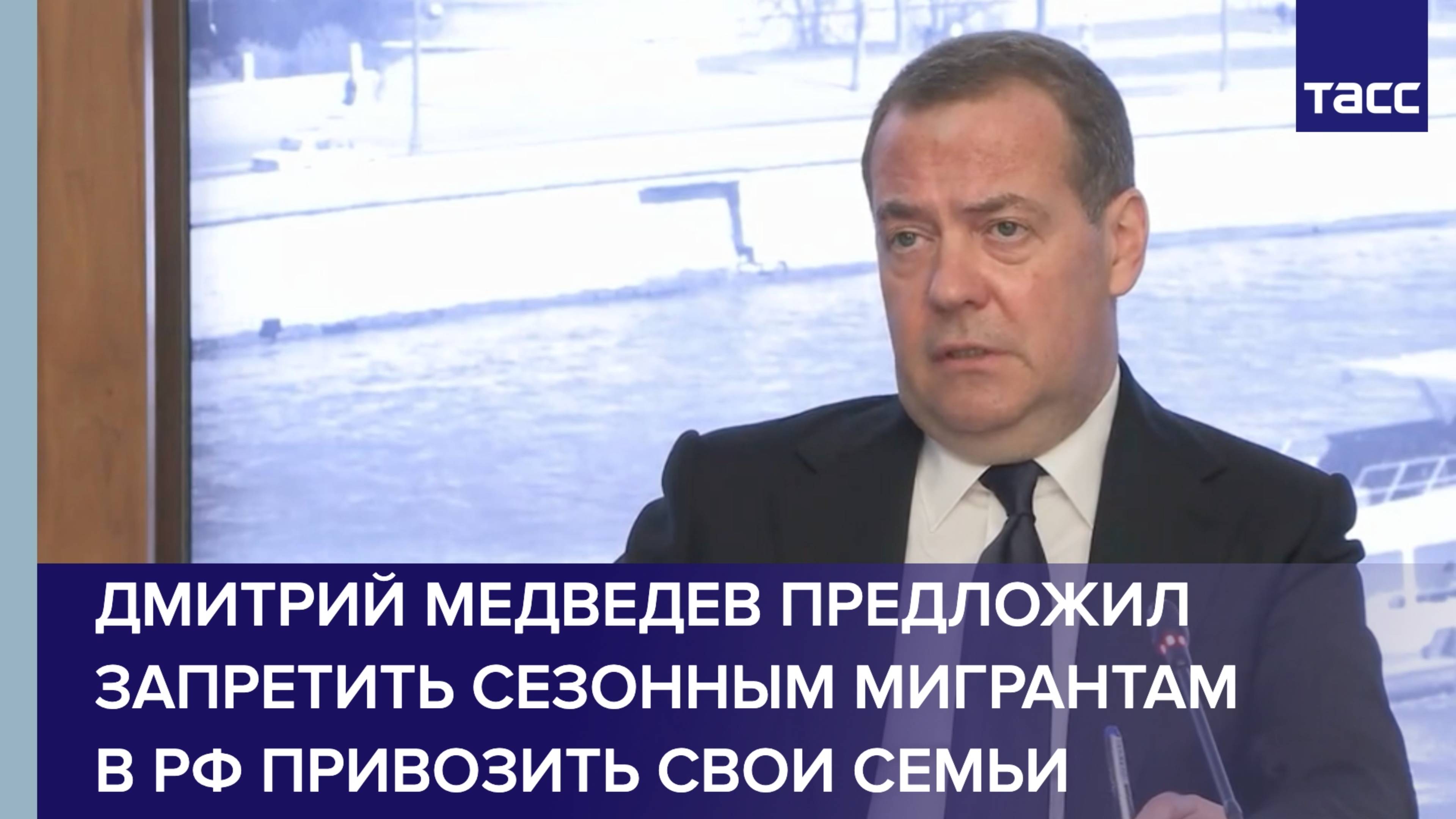 ТАСС

ДМИТРИЙ МЕДВЕДЕВ ПРЕДЛОЖИЛ ЗАПРЕТИТЬ СЕЗОННЫМ МИГРАНТАМ В РФ ПРИВОЗИТЬ СВОИ СЕМЬИ